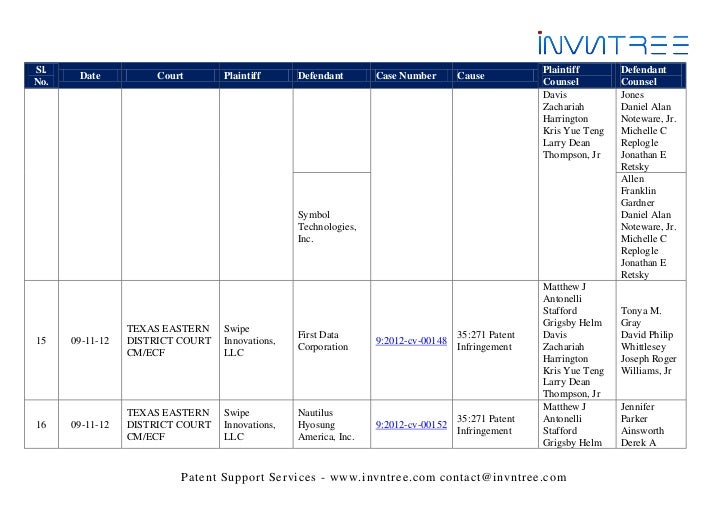 INVNTREE

| SL No. | Date | Court | Plaintiff | Defendant | Case Number | Cause | Plaintiff Counsel | Defendant Counsel |
|---|---|---|---|---|---|---|---|---|
| | | | | | | | Davis Zachariah Harrington Kris Yue Teng Larry Dean Thompson, Jr | Jones Daniel Alan Noteware, Jr. Michelle C Replogle Jonathan E Retsky |
| | | | | Symbol Technologies, Inc. | | | | Allen Franklin Gardner Daniel Alan Noteware, Jr. Michelle C Replogle Jonathan E Retsky |
| 15 | 09-11-12 | TEXAS EASTERN DISTRICT COURT CM/ECF | Swipe Innovations, LLC | First Data Corporation | 9:2012-cv-00148 | 35:271 Patent Infringement | Matthew J Antonelli Stafford Grigsby Helm Davis Zachariah Harrington Kris Yue Teng Larry Dean Thompson, Jr | Tonya M. Gray David Philip Whittlesey Joseph Roger Williams, Jr |
| 16 | 09-11-12 | TEXAS EASTERN DISTRICT COURT CM/ECF | Swipe Innovations, LLC | Nautilus Hyosung America, Inc. | 9:2012-cv-00152 | 35:271 Patent Infringement | Matthew J Antonelli Stafford Grigsby Helm | Jennifer Parker Ainsworth Derek A |

Patent Support Services - www.invntree.com contact@invntree.com